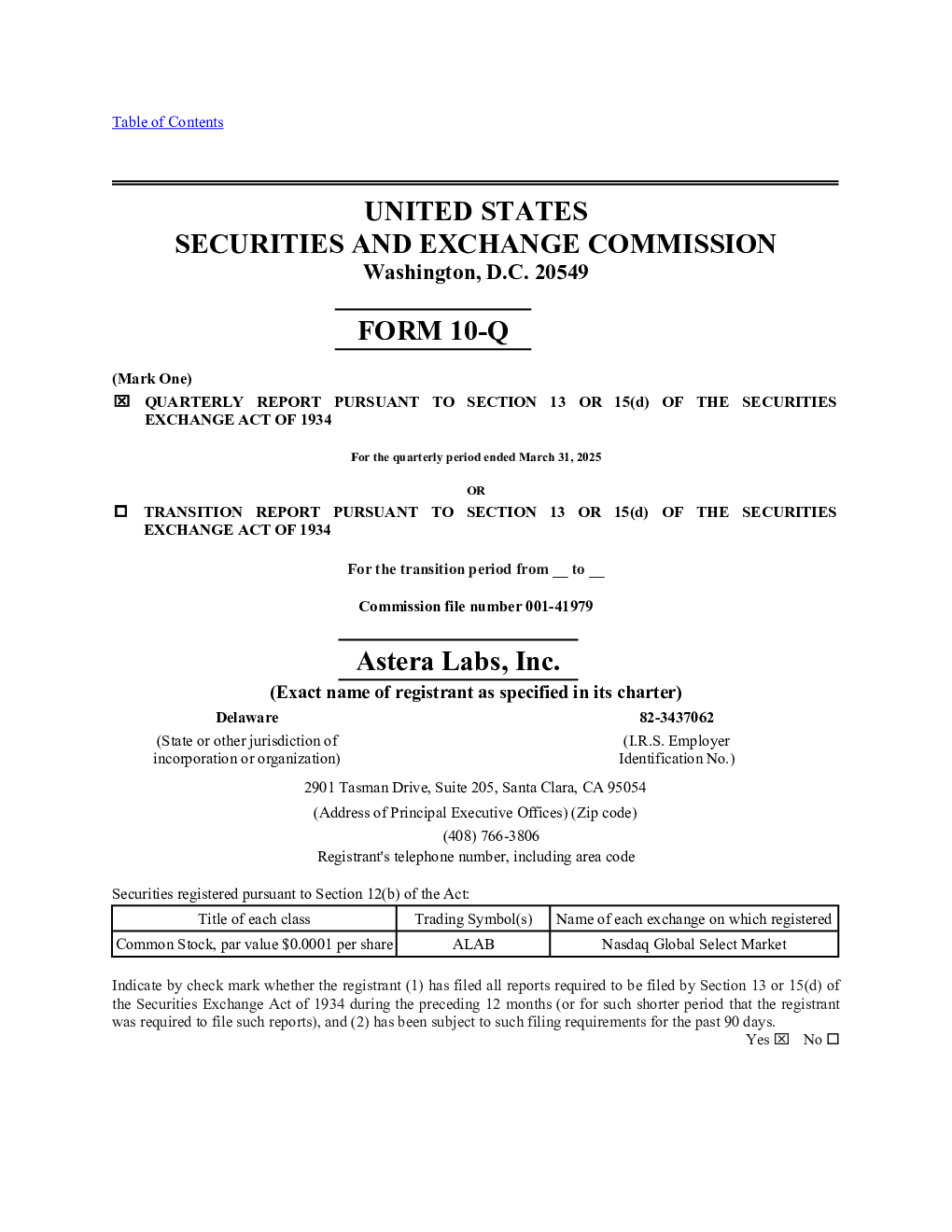 Table of Contents

UNITED STATES
SECURITIES AND EXCHANGE COMMISSION
Washington, D.C. 20549

FORM 10-Q

(Mark One)
☒ QUARTERLY REPORT PURSUANT TO SECTION 13 OR 15(d) OF THE SECURITIES EXCHANGE ACT OF 1934

For the quarterly period ended March 31, 2025

OR

☐ TRANSITION REPORT PURSUANT TO SECTION 13 OR 15(d) OF THE SECURITIES EXCHANGE ACT OF 1934

For the transition period from __ to __

Commission file number 001-41979

Astera Labs, Inc.
(Exact name of registrant as specified in its charter)

Delaware
(State or other jurisdiction of incorporation or organization)

82-3437062
(I.R.S. Employer Identification No.)

2901 Tasman Drive, Suite 205, Santa Clara, CA 95054
(Address of Principal Executive Offices) (Zip code)
(408) 766-3806
Registrant's telephone number, including area code

Securities registered pursuant to Section 12(b) of the Act:

| Title of each class | Trading Symbol(s) | Name of each exchange on which registered |
|---|---|---|
| Common Stock, par value $0.0001 per share | ALAB | Nasdaq Global Select Market |

Indicate by check mark whether the registrant (1) has filed all reports required to be filed by Section 13 or 15(d) of the Securities Exchange Act of 1934 during the preceding 12 months (or for such shorter period that the registrant was required to file such reports), and (2) has been subject to such filing requirements for the past 90 days.
Yes ☒ No ☐